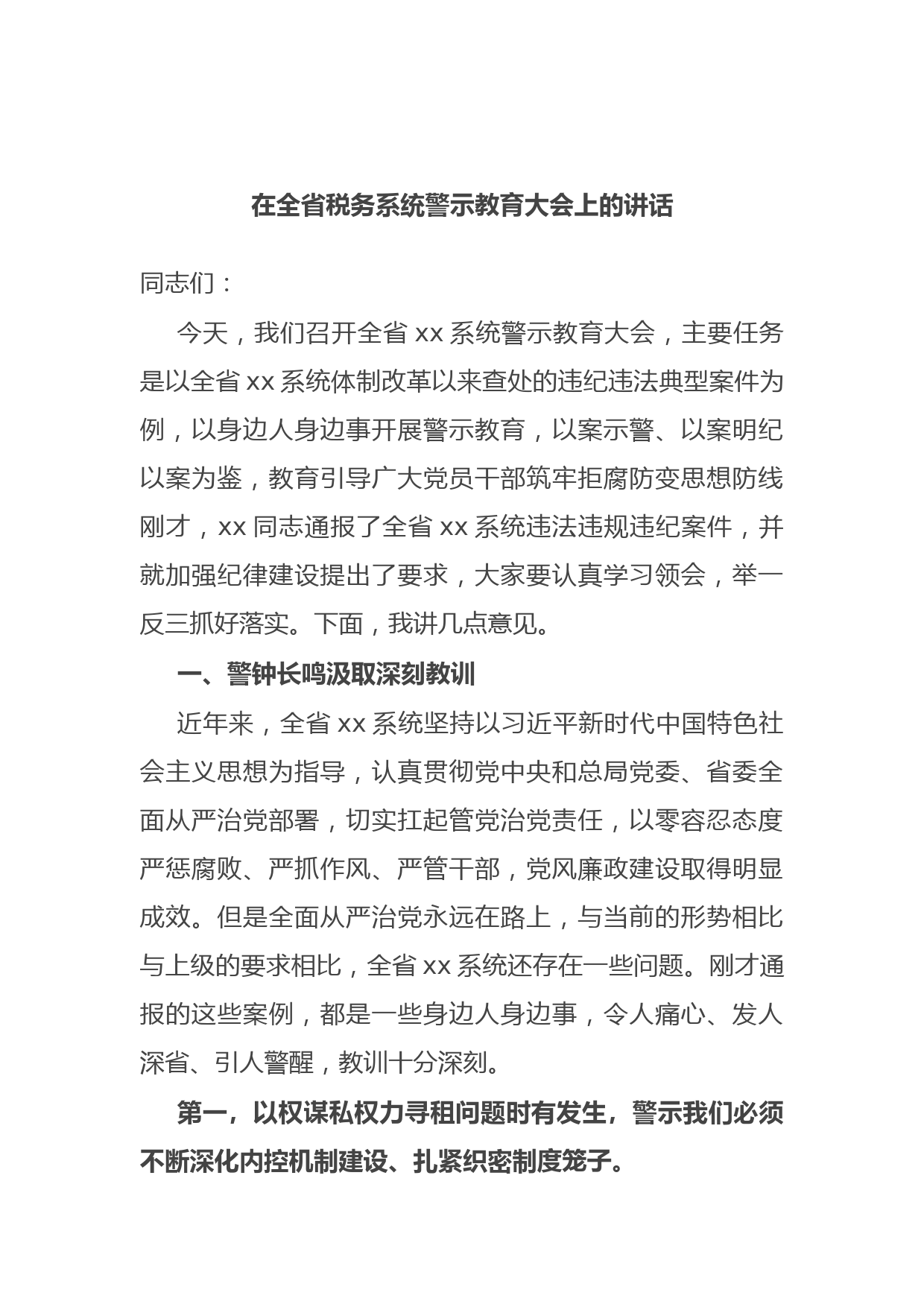 在全省税务系统警示教育大会上的讲话

同志们：

今天，我们召开全省 xx 系统警示教育大会，主要任务是以全省 xx 系统体制改革以来查处的违纪违法典型案件为例，以身边人身边事开展警示教育，以案示警、以案明纪以案为鉴，教育引导广大党员干部筑牢拒腐防变思想防线刚才，xx 同志通报了全省 xx 系统违法违规违纪案件，并就加强纪律建设提出了要求，大家要认真学习领会，举一反三抓好落实。下面，我讲几点意见。

一、警钟长鸣汲取深刻教训

近年来，全省 xx 系统坚持以习近平新时代中国特色社会主义思想为指导，认真贯彻党中央和总局党委、省委全面从严治党部署，切实扛起管党治党责任，以零容忍态度严惩腐败、严抓作风、严管干部，党风廉政建设取得明显成效。但是全面从严治党永远在路上，与当前的形势相比与上级的要求相比，全省 xx 系统还存在一些问题。刚才通报的这些案例，都是一些身边人身边事，令人痛心、发人深省、引人警醒，教训十分深刻。

第一，以权谋私权力寻租问题时有发生，警示我们必须不断深化内控机制建设、扎紧织密制度笼子。